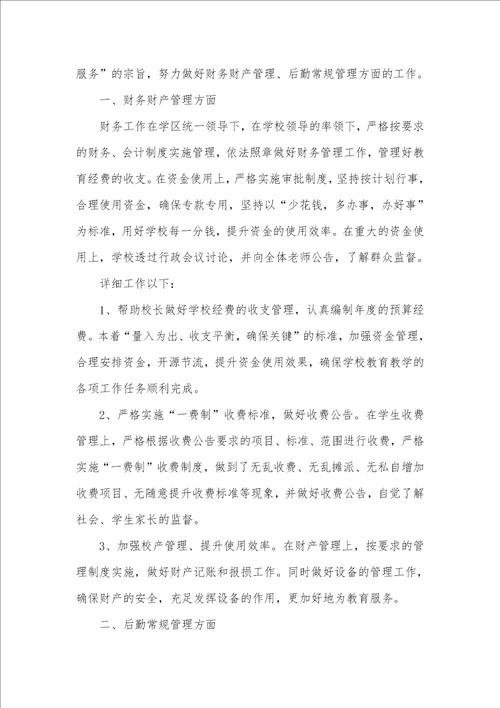 服务”的宗旨，努力做好财务财产管理、后勤常规管理方面的工作。

一、财务财产管理方面

财务工作在学区统一领导下，在学校领导的率领下，严格按要求的财务、会计制度实施管理，依法照章做好财务管理工作，管理好教育经费的收支。在资金使用上，严格实施审批制度，坚持按计划行事，合理使用资金，确保专款专用，坚持以“少花钱，多办事，办好事”为标准，用好学校每一分钱，提升资金的使用效率。在重大的资金使用上，学校透过行政会议讨论，并向全体老师公告，了解群众监督。

详细工作以下：

1、帮助校长做好学校经费的收支管理，认真编制年度的预算经费。本着“量入为出、收支平衡，确保关键”的标准，加强资金管理，合理安排资金，开源节流，提升资金使用效果，确保学校教育教学的各项工作任务顺利完成。

2、严格实施“一费制”收费标准，做好收费公告。在学生收费管理上，严格根据收费公告要求的项目、标准、范围进行收费，严格实施“一费制”收费制度，做到了无乱收费、无乱摊派、无私自增加收费项目、无随意提升收费标准等现象，并做好收费公告，自觉了解社会、学生家长的监督。

3、加强校产管理、提升使用效率。在财产管理上，按要求的管理制度实施，做好财产记账和报损工作。同时做好设备的管理工作，确保财产的安全，充足发挥设备的作用，更加好地为教育服务。

二、后勤常规管理方面